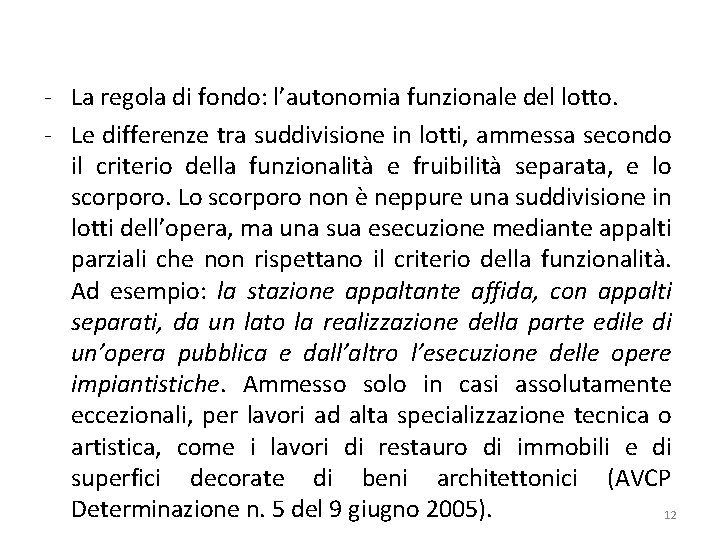 - La regola di fondo: l’autonomia funzionale del lotto.

- Le differenze tra suddivisione in lotti, ammessa secondo il criterio della funzionalità e fruibilità separata, e lo scorporo. Lo scorporo non è neppure una suddivisione in lotti dell’opera, ma una sua esecuzione mediante appalti parziali che non rispettano il criterio della funzionalità. Ad esempio: la stazione appaltante affida, con appalti separati, da un lato la realizzazione della parte edile di un’opera pubblica e dall’altro l’esecuzione delle opere impiantistiche. Ammesso solo in casi assolutamente eccezionali, per lavori ad alta specializzazione tecnica o artistica, come i lavori di restauro di immobili e di superfici decorate di beni architettonici (AVCP Determinazione n. 5 del 9 giugno 2005).

12